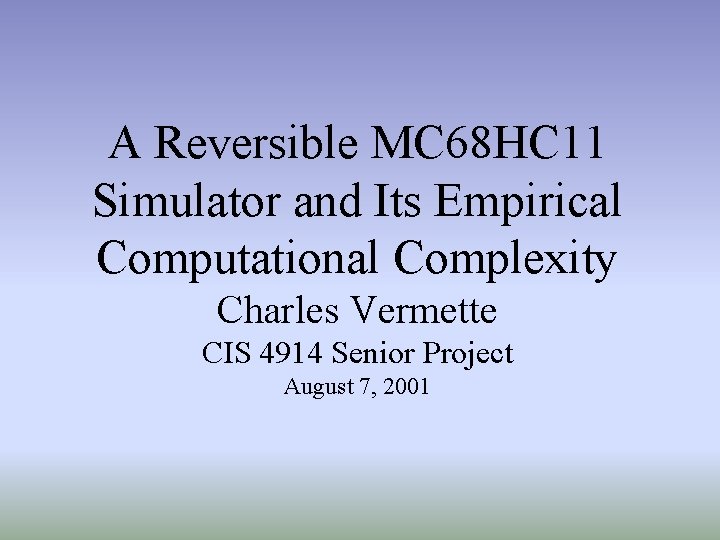 A Reversible MC68HC11 Simulator and Its Empirical Computational Complexity

Charles Vermette

CIS 4914 Senior Project

August 7, 2001